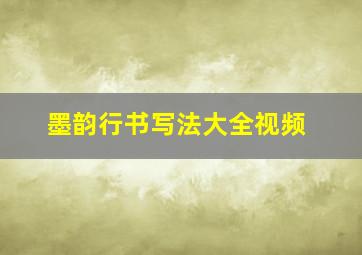 墨韵行书写法大全视频